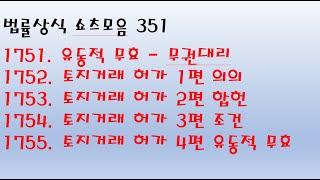 법률상식 쇼츠모음 351

1751. 유동적 무효 - 무권대리
1752. 토지거래 허가 1편 의의
1753. 토지거래 허가 2편 합헌
1754. 토지거래 허가 3편 조건
1755. 토지거래 허가 4편 유동적 무효